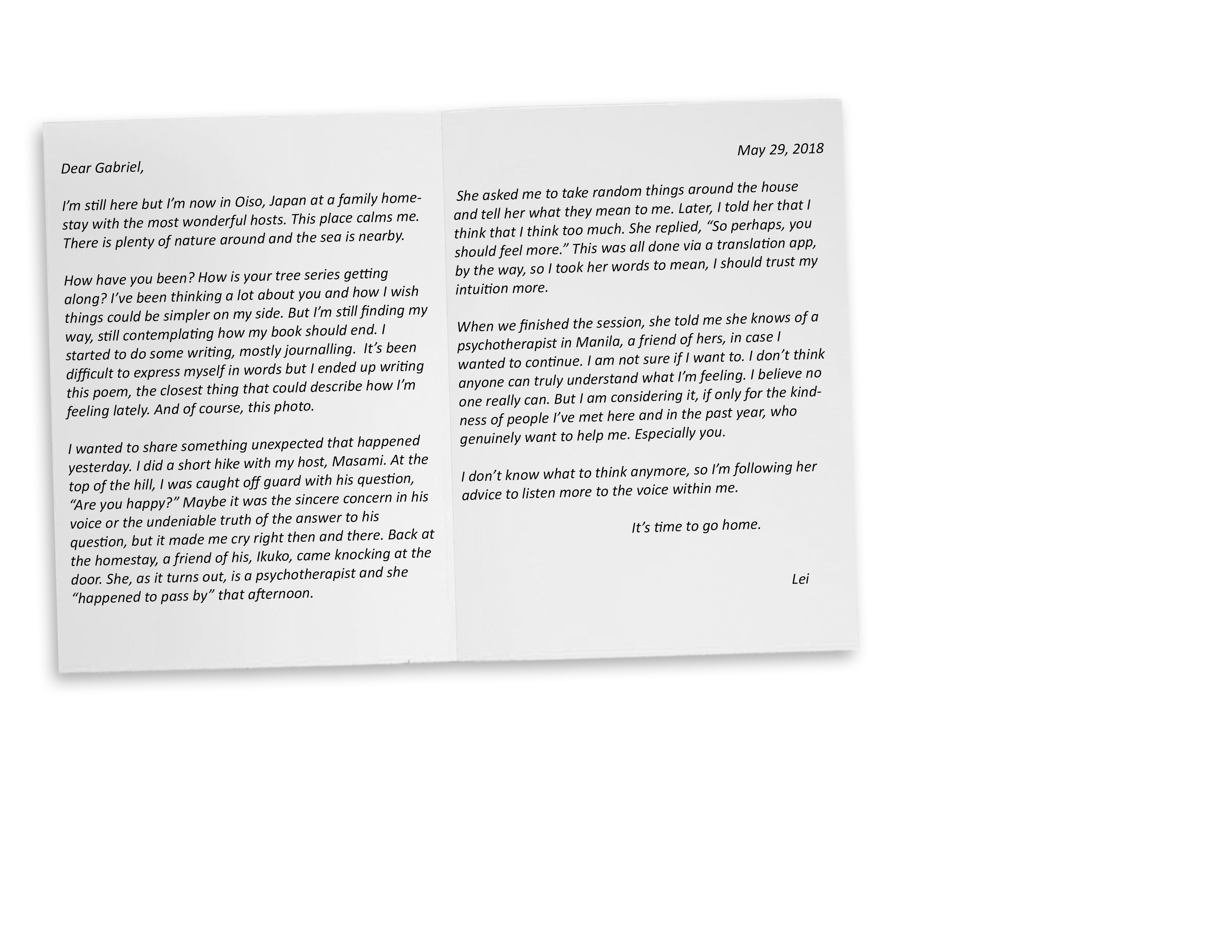 Dear Gabriel,

I'm still here but I'm now in Oiso, Japan at a family homestay with the most wonderful hosts. This place calms me. There is plenty of nature around and the sea is nearby.

How have you been? How is your tree series getting along? I've been thinking a lot about you and how I wish things could be simpler on my side. But I'm still finding my way, still contemplating how my book should end. I started to do some writing, mostly journalling. It's been difficult to express myself in words but I ended up writing this poem, the closest thing that could describe how I'm feeling lately. And of course, this photo.

I wanted to share something unexpected that happened yesterday. I did a short hike with my host, Masami. At the top of the hill, I was caught off guard with his question, "Are you happy?" Maybe it was the sincere concern in his voice or the undeniable truth of the answer to his question, but it made me cry right then and there. Back at the homestay, a friend of his, Ikuko, came knocking at the door. She, as it turns out, is a psychotherapist and she "happened to pass by" that afternoon.

May 29, 2018

She asked me to take random things around the house and tell her what they mean to me. Later, I told her that I think that I think too much. She replied, "So perhaps, you should feel more." This was all done via a translation app, by the way, so I took her words to mean, I should trust my intuition more.

When we finished the session, she told me she knows of a psychotherapist in Manila, a friend of hers, in case I wanted to continue. I am not sure if I want to. I don't think anyone can truly understand what I'm feeling. I believe no one really can. But I am considering it, if only for the kindness of people I've met here and in the past year, who genuinely want to help me. Especially you.

I don't know what to think anymore, so I'm following her advice to listen more to the voice within me.

It's time to go home.

Lei